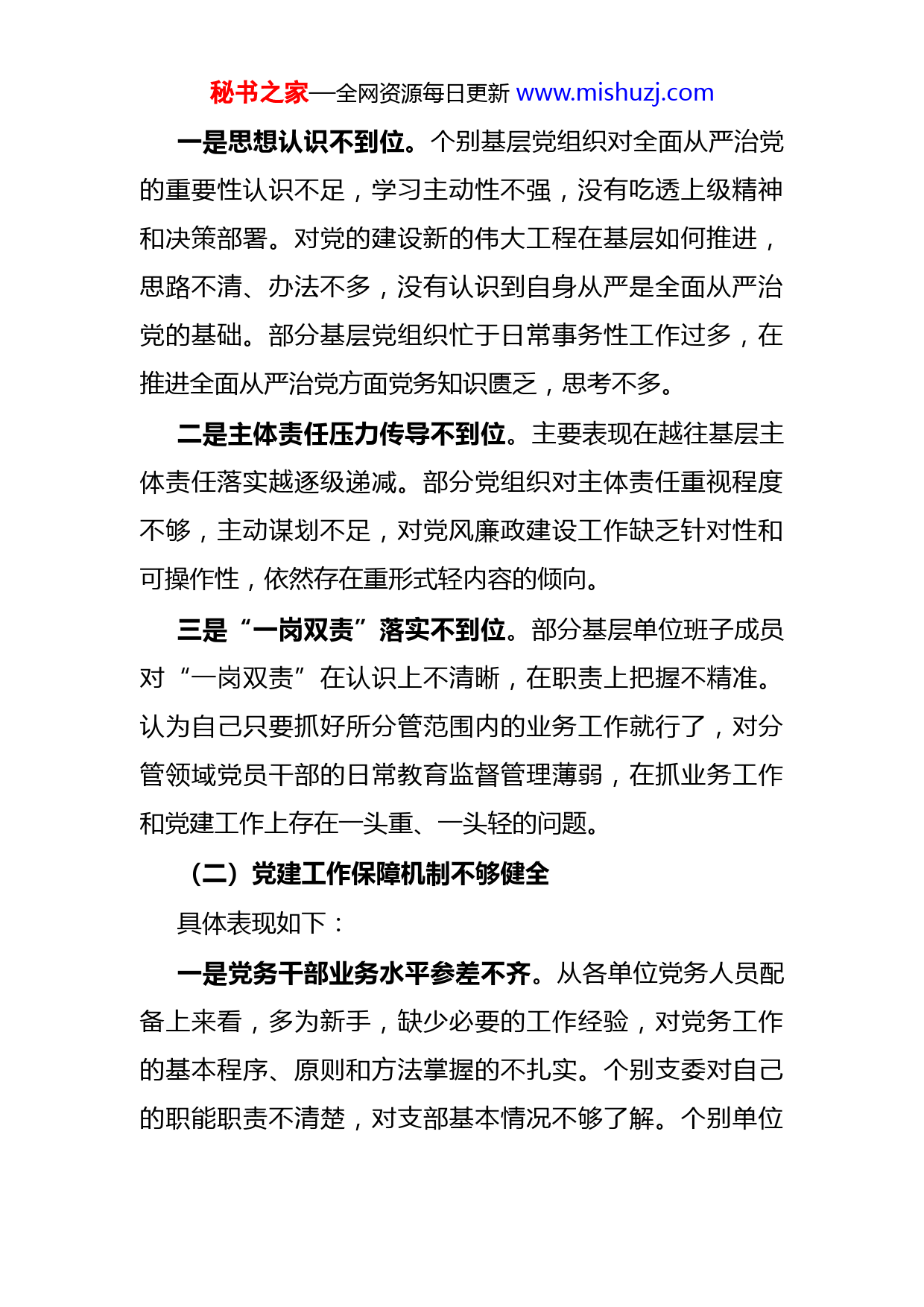 秘书之家—全网资源每日更新 www.mishuzj.com

一是思想认识不到位。个别基层党组织对全面从严治党的重要性认识不足，学习主动性不强，没有吃透上级精神和决策部署。对党的建设新的伟大工程在基层如何推进，思路不清、办法不多，没有认识到自身从严是全面从严治党的基础。部分基层党组织忙于日常事务性工作过多，在推进全面从严治党方面党务知识匮乏，思考不多。

二是主体责任压力传导不到位。主要表现在越往基层主体责任落实越逐级递减。部分党组织对主体责任重视程度不够，主动谋划不足，对党风廉政建设工作缺乏针对性和可操作性，依然存在重形式轻内容的倾向。

三是“一岗双责”落实不到位。部分基层单位班子成员对“一岗双责”在认识上不清晰，在职责上把握不精准。认为自己只要抓好所分管范围内的业务工作就行了，对分管领域党员干部的日常教育监督管理薄弱，在抓业务工作和党建工作上存在一头重、一头轻的问题。

（二）党建工作保障机制不够健全

具体表现如下：

一是党务干部业务水平参差不齐。从各单位党务人员配备上来看，多为新手，缺少必要的工作经验，对党务工作的基本程序、原则和方法掌握的不扎实。个别支委对自己的职能职责不清楚，对支部基本情况不够了解。个别单位